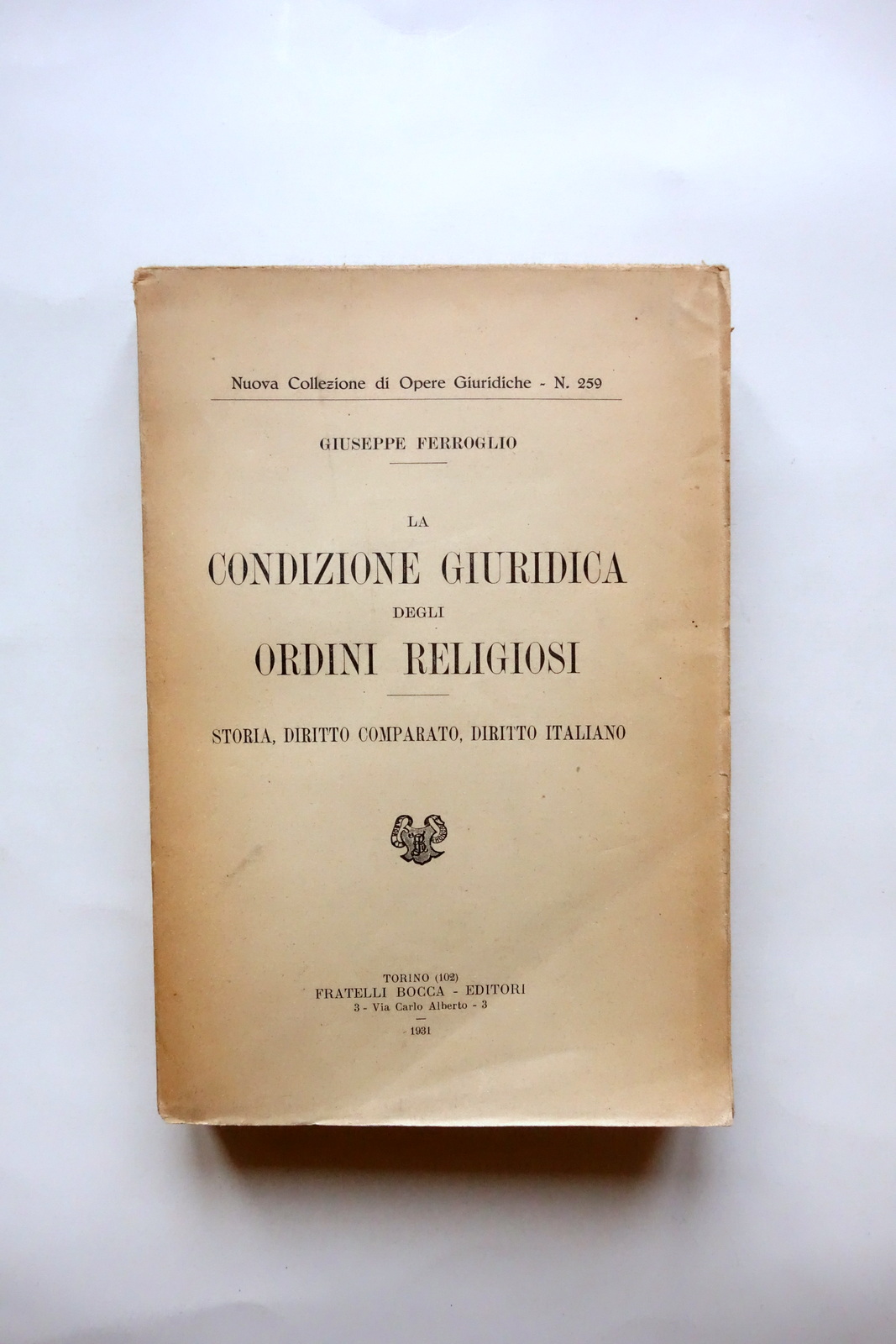 Nuova Collezione di Opere Giuridiche - N. 259

GIUSEPPE FERROGLIO

LA
CONDIZIONE GIURIDICA
DEGLI
ORDINI RELIGIOSI

STORIA, DIRITTO COMPARATO, DIRITTO ITALIANO

TORINO (102)
FRATELLI BOCCA - EDITORI
3 - Via Carlo Alberto - 3

1931